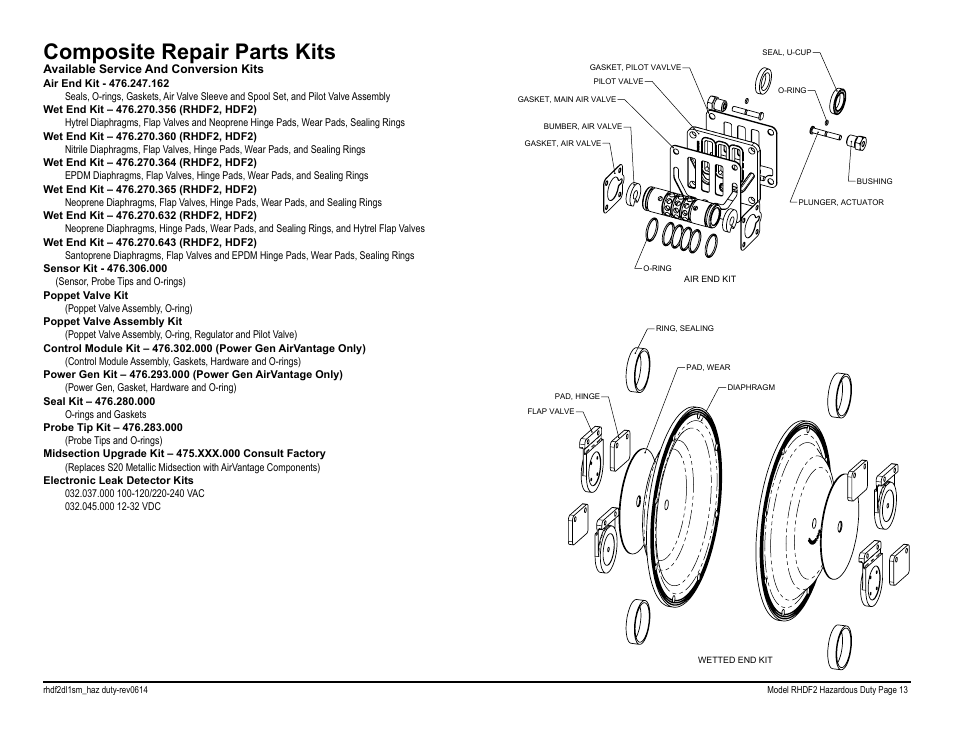 Composite Repair Parts Kits
Available Service And Conversion Kits
Air End Kit - 476.247.162
Seals, O-rings, Gaskets, Air Valve Sleeve and Spool Set, and Pilot Valve Assembly
Wet End Kit – 476.270.356 (RHDF2, HDF2)
Hytrel Diaphragms, Flap Valves and Neoprene Hinge Pads, Wear Pads, Sealing Rings
Wet End Kit – 476.270.360 (RHDF2, HDF2)
Nitrile Diaphragms, Flap Valves, Hinge Pads, Wear Pads, and Sealing Rings
Wet End Kit – 476.270.364 (RHDF2, HDF2)
EPDM Diaphragms, Flap Valves, Hinge Pads, Wear Pads, and Sealing Rings
Wet End Kit – 476.270.365 (RHDF2, HDF2)
Neoprene Diaphragms, Flap Valves, Hinge Pads, Wear Pads, and Sealing Rings
Wet End Kit – 476.270.632 (RHDF2, HDF2)
Neoprene Diaphragms, Hinge Pads, Wear Pads, and Sealing Rings, and Hytrel Flap Valves
Wet End Kit – 476.270.643 (RHDF2, HDF2)
Santoprene Diaphragms, Flap Valves and EPDM Hinge Pads, Wear Pads, Sealing Rings
Sensor Kit - 476.306.000
(Sensor, Probe Tips and O-rings)
Poppet Valve Kit
(Poppet Valve Assembly, O-ring)
Poppet Valve Assembly Kit
(Poppet Valve Assembly, O-ring, Regulator and Pilot Valve)
Control Module Kit – 476.302.000 (Power Gen AirVantage Only)
(Control Module Assembly, Gaskets, Hardware and O-rings)
Power Gen Kit – 476.293.000 (Power Gen AirVantage Only)
(Power Gen, Gasket, Hardware and O-ring)
Seal Kit – 476.280.000
O-rings and Gaskets
Probe Tip Kit – 476.283.000
(Probe Tips and O-rings)
Midsection Upgrade Kit – 475.XXX.000 Consult Factory
(Replaces S20 Metallic Midsection with AirVantage Components)
Electronic Leak Detector Kits
032.037.000 100-120/220-240 VAC
032.045.000 12-32 VDC

SEAL, U-CUP
GASKET, PILOT VAVLVE
PILOT VALVE
O-RING
GASKET, MAIN AIR VALVE
BUMBER, AIR VALVE
GASKET, AIR VALVE
BUSHING
PLUNGER, ACTUATOR
O-RING
AIR END KIT

RING, SEALING
PAD, WEAR
DIAPHRAGM
PAD, HINGE
FLAP VALVE
WETTED END KIT

rhdf2dl1sm_haz duty-rev0614
Model RHDF2 Hazardous Duty Page 13